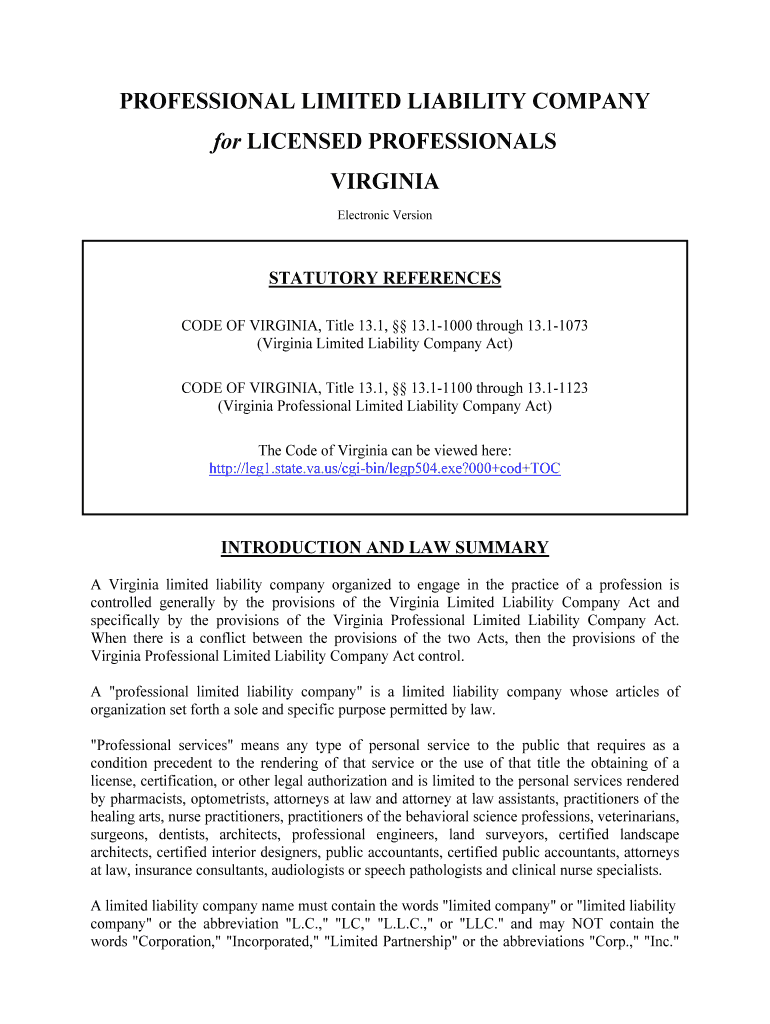 PROFESSIONAL LIMITED LIABILITY COMPANY
for LICENSED PROFESSIONALS
VIRGINIA

Electronic Version

STATUTORY REFERENCES

CODE OF VIRGINIA, Title 13.1, §§ 13.1-1000 through 13.1-1073
(Virginia Limited Liability Company Act)

CODE OF VIRGINIA, Title 13.1, §§ 13.1-1100 through 13.1-1123
(Virginia Professional Limited Liability Company Act)

The Code of Virginia can be viewed here:
http://leg1.state.va.us/cgi-bin/legp504.exe?000+cod+TOC

INTRODUCTION AND LAW SUMMARY

A Virginia limited liability company organized to engage in the practice of a profession is controlled generally by the provisions of the Virginia Limited Liability Company Act and specifically by the provisions of the Virginia Professional Limited Liability Company Act. When there is a conflict between the provisions of the two Acts, then the provisions of the Virginia Professional Limited Liability Company Act control.

A "professional limited liability company" is a limited liability company whose articles of organization set forth a sole and specific purpose permitted by law.

"Professional services" means any type of personal service to the public that requires as a condition precedent to the rendering of that service or the use of that title the obtaining of a license, certification, or other legal authorization and is limited to the personal services rendered by pharmacists, optometrists, attorneys at law and attorney at law assistants, practitioners of the healing arts, nurse practitioners, practitioners of the behavioral science professions, veterinarians, surgeons, dentists, architects, professional engineers, land surveyors, certified landscape architects, certified interior designers, public accountants, certified public accountants, attorneys at law, insurance consultants, audiologists or speech pathologists and clinical nurse specialists.

A limited liability company name must contain the words "limited company" or "limited liability company" or the abbreviation "L.C.," "LC," "L.L.C.," or "LLC." and may NOT contain the words "Corporation," "Incorporated," "Limited Partnership" or the abbreviations "Corp.," "Inc."